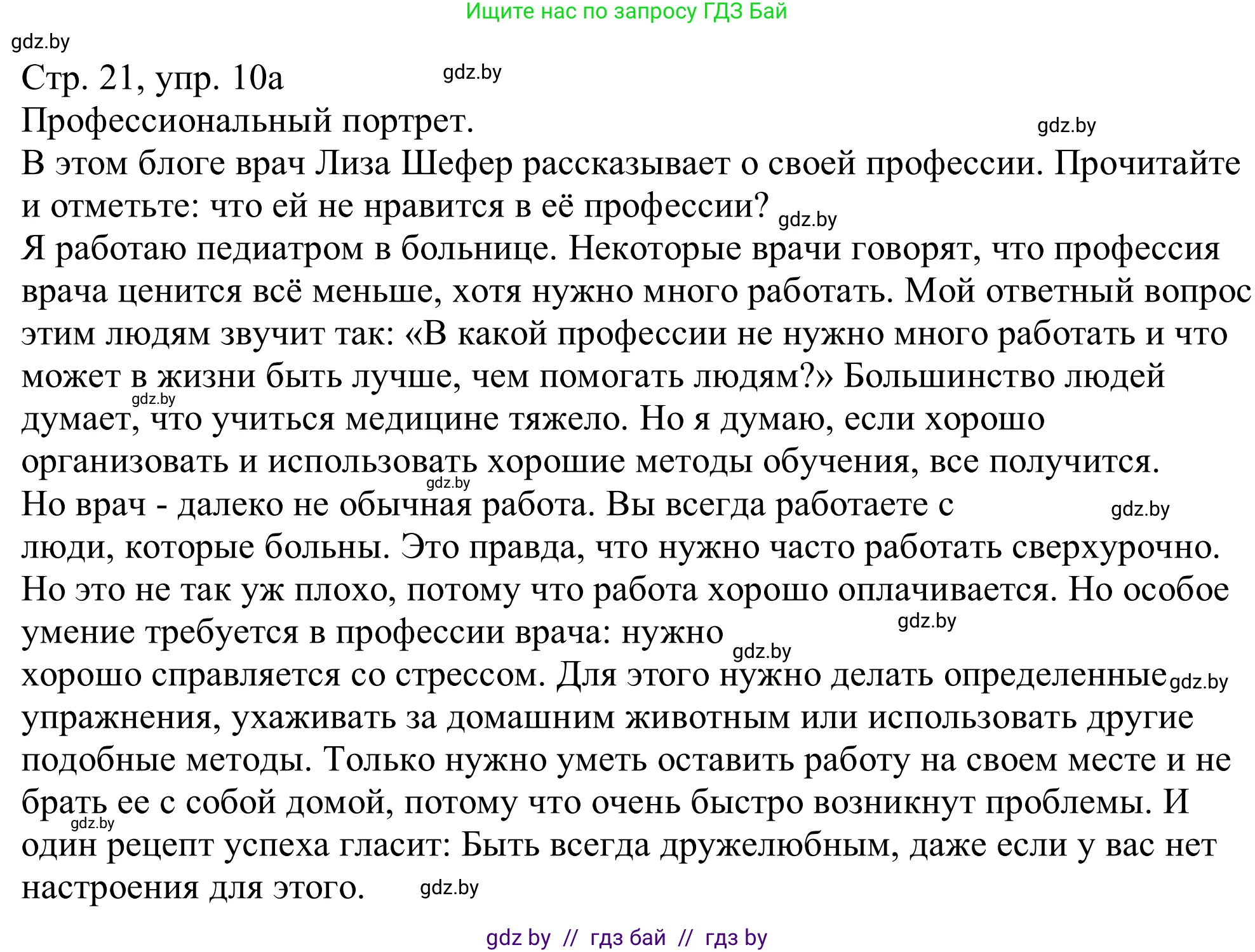 Ищите нас по запросу ГДЗ Бай

gdz.by

Стр. 21, упр. 10а gdz.by

Профессиональный портрет. gdz.by

В этом блоге врач Лиза Шефер рассказывает о своей профессии. Прочитайте и отметьте: что ей не нравится в её профессии? gdz.by

Я работаю педиатром в больнице. Некоторые врачи говорят, что профессия врача ценится всё меньше, хотя нужно много работать. Мой ответный вопрос этим людям звучит так: «В какой профессии не нужно много работать и что может в жизни быть лучше, чем помогать людям?» Большинство людей gdz.by думает, что учиться медицине тяжело. Но я думаю, если хорошо организовать и использовать хорошие методы обучения, все получится. gdz.by

Но врач - далеко не обычная работа. Вы всегда работаете с gdz.by люди, которые больны. Это правда, что нужно часто работать сверхурочно. Но это не так уж плохо, потому что работа хорошо оплачивается. Но особое умение требуется в профессии врача: нужно gdz.by gdz.by хорошо справляется со стрессом. Для этого нужно делать определенные gdz.by упражнения, ухаживать за домашним животным или использовать другие подобные методы. Только нужно уметь оставить работу на своем месте и не брать ее с собой домой, потому что очень быстро возникнут проблемы. И gdz.by один рецепт успеха гласит: Быть всегда дружелюбным, даже если у вас нет настроения для этого. gdz.by

gdz by // гдз бай // гдз by